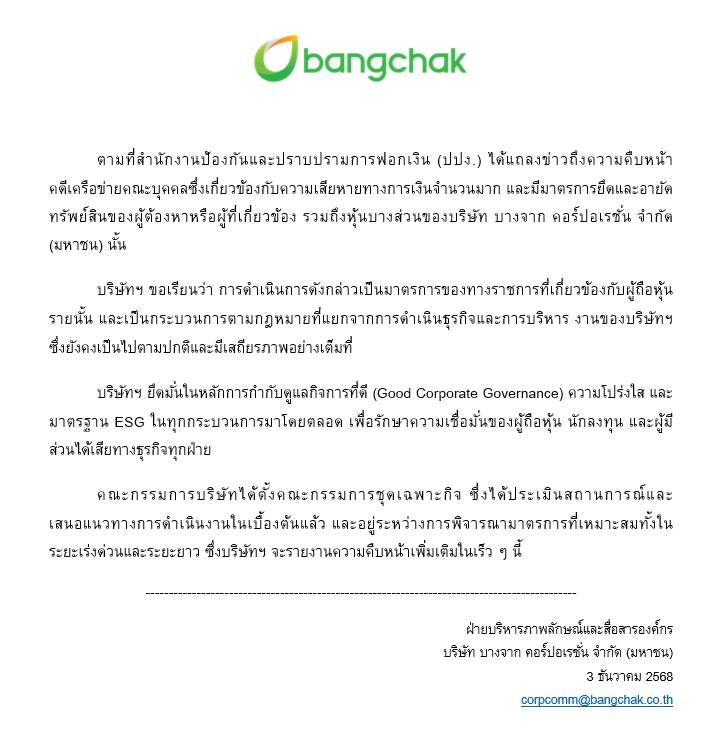 bangchak

ตามที่สำนักงานป้องกันและปราบปรามการฟอกเงิน (ปปง.) ได้แถลงข่าวถึงความคืบหน้าคดีเครือข่ายคณะบุคคลซึ่งเกี่ยวข้องกับความเสียหายทางการเงินจำนวนมาก และมีมาตรการยึดและอายัดทรัพย์สินของผู้ต้องหาหรือผู้ที่เกี่ยวข้อง รวมถึงหุ้นบางส่วนของบริษัท บางจาก คอร์ปอเรชั่น จำกัด (มหาชน) นั้น

บริษัทฯ ขอเรียนว่า การดำเนินการดังกล่าวเป็นมาตรการของทางราชการที่เกี่ยวข้องกับผู้ถือหุ้นรายนั้น และเป็นกระบวนการตามกฎหมายที่แยกจากการดำเนินธุรกิจและการบริหาร งานของบริษัทฯ ซึ่งยังคงเป็นไปตามปกติและมีเสถียรภาพอย่างเต็มที่

บริษัทฯ ยึดมั่นในหลักการกำกับดูแลกิจการที่ดี (Good Corporate Governance) ความโปร่งใส และมาตรฐาน ESG ในทุกกระบวนการมาโดยตลอด เพื่อรักษาความเชื่อมั่นของผู้ถือหุ้น นักลงทุน และผู้มีส่วนได้เสียทางธุรกิจทุกฝ่าย

คณะกรรมการบริษัทได้ตั้งคณะกรรมการชุดเฉพาะกิจ ซึ่งได้ประเมินสถานการณ์และเสนอแนวทางการดำเนินงานในเบื้องต้นแล้ว และอยู่ระหว่างการพิจารณามาตรการที่เหมาะสมทั้งในระยะเร่งด่วนและระยะยาว ซึ่งบริษัทฯ จะรายงานความคืบหน้าเพิ่มเติมในเร็ว ๆ นี้

--------------------------------------------------------------------------------------------

ฝ่ายบริหารภาพลักษณ์และสื่อสารองค์กร
บริษัท บางจาก คอร์ปอเรชั่น จำกัด (มหาชน)
3 ธันวาคม 2568
corpcomm@bangchak.co.th